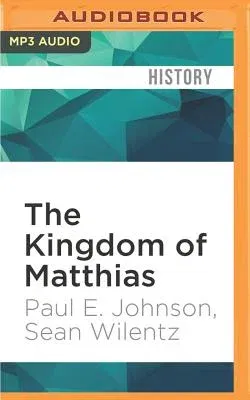 AUDIOBOOK

MP3 AUDIO

HISTORY

The Kingdom of Matthias

Paul E. Johnson, Sean Wilentz